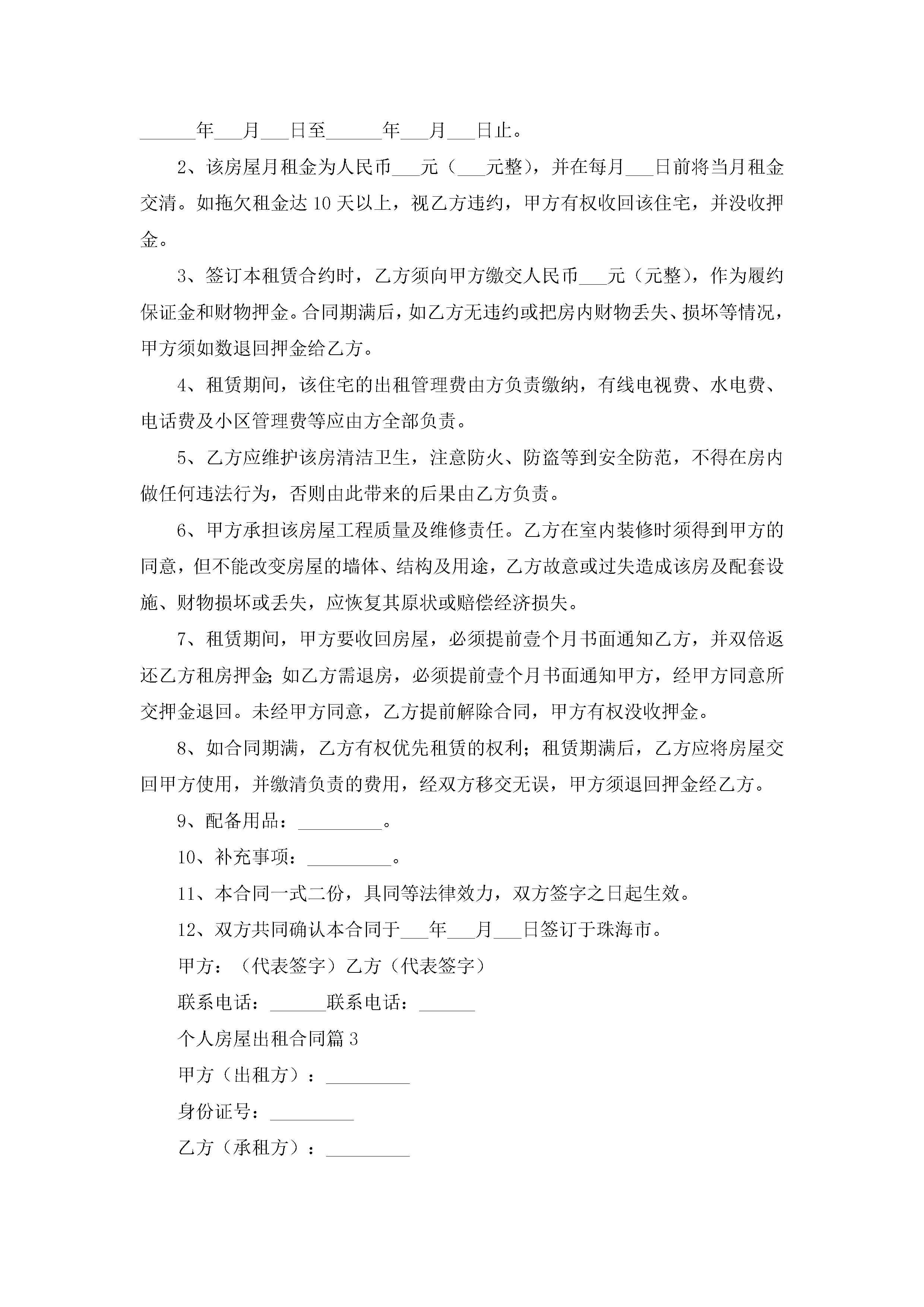 ______年___月___日至______年___月___日止。

2、该房屋月租金为人民币___元（___元整），并在每月___日前将当月租金交清。如拖欠租金达10天以上，视乙方违约，甲方有权收回该住宅，并没收押金。

3、签订本租赁合约时，乙方须向甲方缴交人民币___元（元整），作为履约保证金和财物押金。合同期满后，如乙方无违约或把房内财物丢失、损坏等情况，甲方须如数退回押金给乙方。

4、租赁期间，该住宅的出租管理费由方负责缴纳，有线电视费、水电费、电话费及小区管理费等应由方全部负责。

5、乙方应维护该房清洁卫生，注意防火、防盗等到安全防范，不得在房内做任何违法行为，否则由此带来的后果由乙方负责。

6、甲方承担该房屋工程质量及维修责任。乙方在室内装修时须得到甲方的同意，但不能改变房屋的墙体、结构及用途，乙方故意或过失造成该房及配套设施、财物损坏或丢失，应恢复其原状或赔偿经济损失。

7、租赁期间，甲方要收回房屋，必须提前壹个月书面通知乙方，并双倍返还乙方租房押金;如乙方需退房，必须提前壹个月书面通知甲方，经甲方同意所交押金退回。未经甲方同意，乙方提前解除合同，甲方有权没收押金。

8、如合同期满，乙方有权优先租赁的权利；租赁期满后，乙方应将房屋交回甲方使用，并缴清负责的费用，经双方移交无误，甲方须退回押金经乙方。

9、配备用品：_________。

10、补充事项：_________。

11、本合同一式二份，具同等法律效力，双方签字之日起生效。

12、双方共同确认本合同于___年___月___日签订于珠海市。

甲方：（代表签字）乙方（代表签字）

联系电话：______联系电话：______

个人房屋出租合同篇3

甲方（出租方）：_________

身份证号：_________

乙方（承租方）：_________